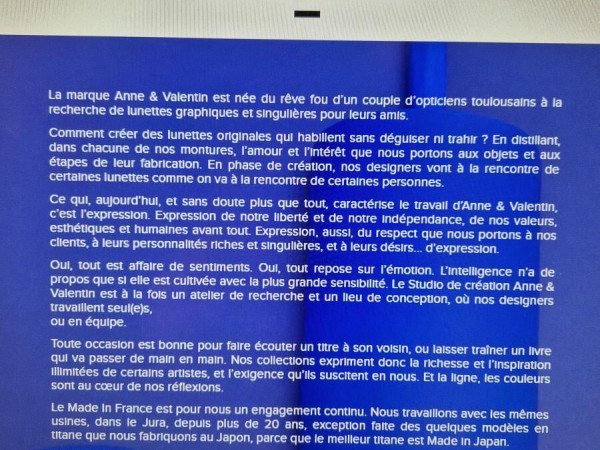 La marque Anne & Valentin est née du rêve fou d'un couple d'opticiens toulousains à la recherche de lunettes graphiques et singulières pour leurs amis.

Comment créer des lunettes originales qui habillent sans déguiser ni trahir ? En distillant, dans chacune de nos montures, l'amour et l'intérêt que nous portons aux objets et aux étapes de leur fabrication. En phase de création, nos designers vont à la rencontre de certaines lunettes comme on va à la rencontre de certaines personnes.

Ce qui, aujourd'hui, et sans doute plus que tout, caractérise le travail d'Anne & Valentin, c'est l'expression. Expression de notre liberté et de notre indépendance, de nos valeurs, esthétiques et humaines avant tout. Expression, aussi, du respect que nous portons à nos clients, à leurs personnalités riches et singulières, et à leurs désirs... d'expression.

Oui, tout est affaire de sentiments. Oui, tout repose sur l'émotion. L'intelligence n'a de propos que si elle est cultivée avec la plus grande sensibilité. Le Studio de création Anne & Valentin est à la fois un atelier de recherche et un lieu de conception, où nos designers travaillent seul(e)s,
ou en équipe.

Toute occasion est bonne pour faire écouter un titre à son voisin, ou laisser traîner un livre qui va passer de main en main. Nos collections expriment donc la richesse et l'inspiration illimitées de certains artistes, et l'exigence qu'ils suscitent en nous. Et la ligne, les couleurs sont au cœur de nos réflexions.

Le Made in France est pour nous un engagement continu. Nous travaillons avec les mêmes usines, dans le Jura, depuis plus de 20 ans, exception faite des quelques modèles en titane que nous fabriquons au Japon, parce que le meilleur titane est Made in Japan.